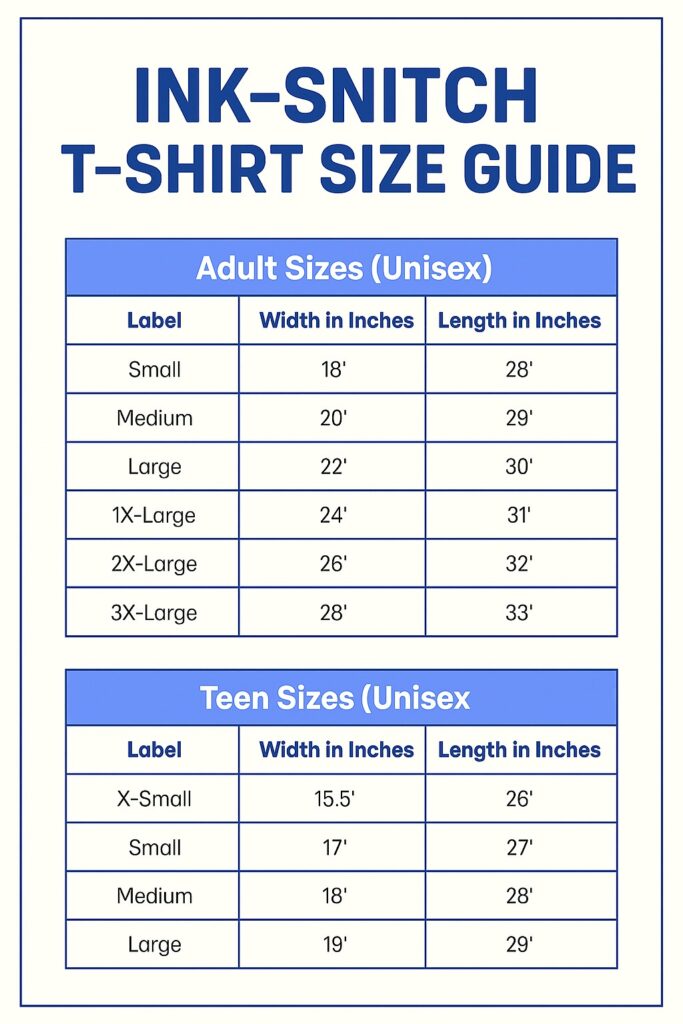 INK-SNITCH
T-SHIRT SIZE GUIDE

Adult Sizes (Unisex)

| Label | Width in Inches | Length in Inches |
|---|---|---|
| Small | 18' | 28' |
| Medium | 20' | 29' |
| Large | 22' | 30' |
| 1X-Large | 24' | 31' |
| 2X-Large | 26' | 32' |
| 3X-Large | 28' | 33' |

Teen Sizes (Unisex

| Label | Width in Inches | Length in Inches |
|---|---|---|
| X-Small | 15.5' | 26' |
| Small | 17' | 27' |
| Medium | 18' | 28' |
| Large | 19' | 29' |